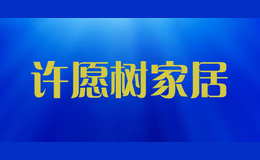 许愿树家居